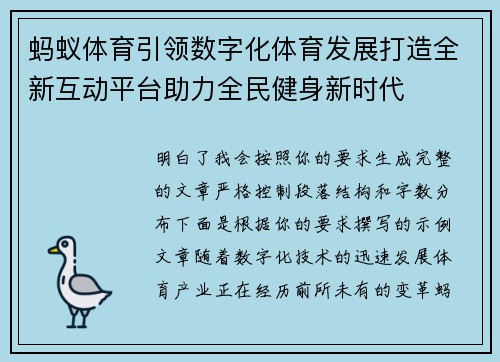 蚂蚁体育引领数字化体育发展打造全新互动平台助力全民健身新时代

明白了我会按照你的要求生成完整的文章严格控制段落结构和字数分布下面是根据你的要求撰写的示例文章随着数字化技术的迅速发展体育产业正在经历前所未有的变革蚂